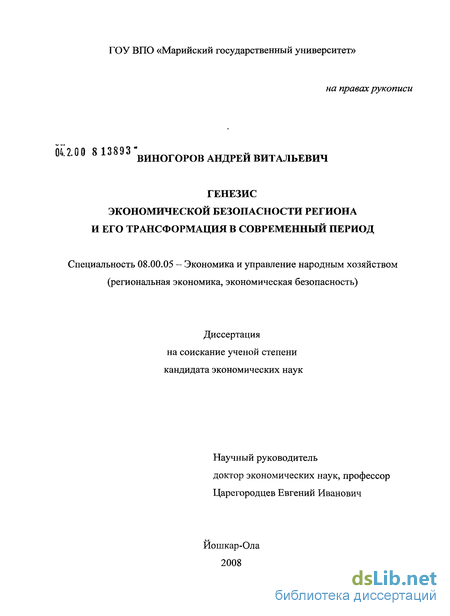 ГОУ ВПО «Марийский государственный университет»

на правах рукописи

04.2.00 8 13893 - ВИНОГОРОВ АНДРЕЙ ВИТАЛЬЕВИЧ

ГЕНЕЗИС
ЭКОНОМИЧЕСКОЙ БЕЗОПАСНОСТИ РЕГИОНА
И ЕГО ТРАНСФОРМАЦИЯ В СОВРЕМЕННЫЙ ПЕРИОД

Специальность 08.00.05 – Экономика и управление народным хозяйством
(региональная экономика, экономическая безопасность)

Диссертация
на соискание ученой степени
кандидата экономических наук

Научный руководитель
доктор экономических наук, профессор
Царегородцев Евгений Иванович

Йошкар-Ола
2008

dsLib.net
библиотека диссертаций